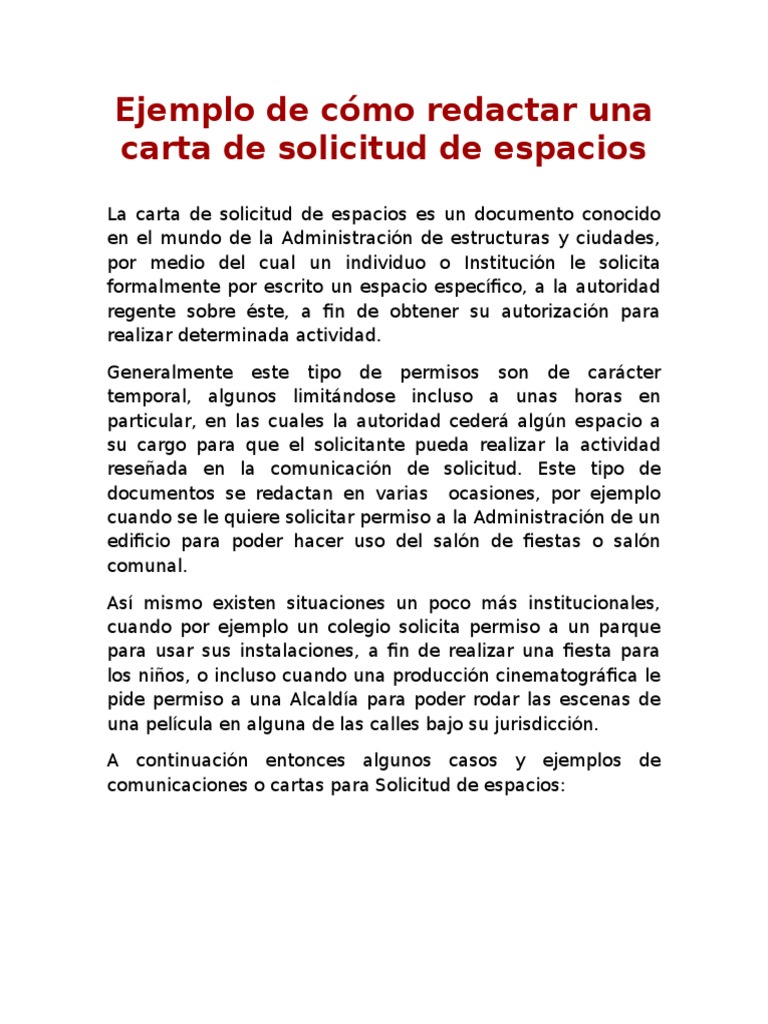 Ejemplo de cómo redactar una carta de solicitud de espacios

La carta de solicitud de espacios es un documento conocido en el mundo de la Administración de estructuras y ciudades, por medio del cual un individuo o Institución le solicita formalmente por escrito un espacio específico, a la autoridad regente sobre éste, a fin de obtener su autorización para realizar determinada actividad.

Generalmente este tipo de permisos son de carácter temporal, algunos limitándose incluso a unas horas en particular, en las cuales la autoridad cederá algún espacio a su cargo para que el solicitante pueda realizar la actividad reseñada en la comunicación de solicitud. Este tipo de documentos se redactan en varias ocasiones, por ejemplo cuando se le quiere solicitar permiso a la Administración de un edificio para poder hacer uso del salón de fiestas o salón comunal.

Así mismo existen situaciones un poco más institucionales, cuando por ejemplo un colegio solicita permiso a un parque para usar sus instalaciones, a fin de realizar una fiesta para los niños, o incluso cuando una producción cinematográfica le pide permiso a una Alcaldía para poder rodar las escenas de una película en alguna de las calles bajo su jurisdicción.

A continuación entonces algunos casos y ejemplos de comunicaciones o cartas para Solicitud de espacios: